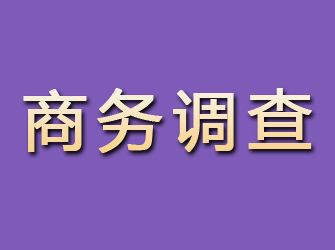 商务调查